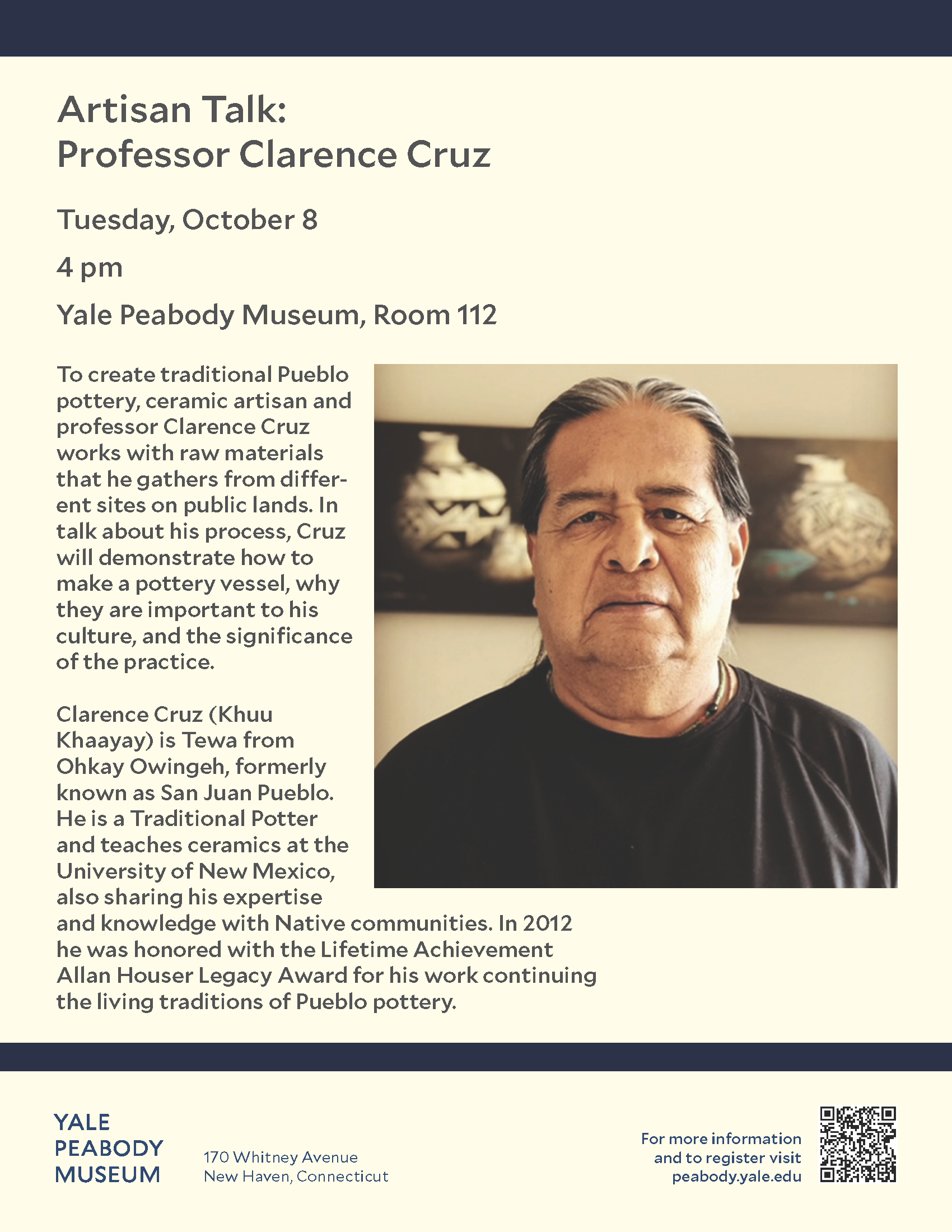 Artisan Talk:
Professor Clarence Cruz

Tuesday, October 8

4 pm

Yale Peabody Museum, Room 112

To create traditional Pueblo pottery, ceramic artisan and professor Clarence Cruz works with raw materials that he gathers from different sites on public lands. In talk about his process, Cruz will demonstrate how to make a pottery vessel, why they are important to his culture, and the significance of the practice.

Clarence Cruz (Khuu Khaayay) is Tewa from Ohkay Owingeh, formerly known as San Juan Pueblo. He is a Traditional Potter and teaches ceramics at the University of New Mexico, also sharing his expertise and knowledge with Native communities. In 2012 he was honored with the Lifetime Achievement Allan Houser Legacy Award for his work continuing the living traditions of Pueblo pottery.

YALE
PEABODY
MUSEUM

170 Whitney Avenue
New Haven, Connecticut

For more information and to register visit peabody.yale.edu